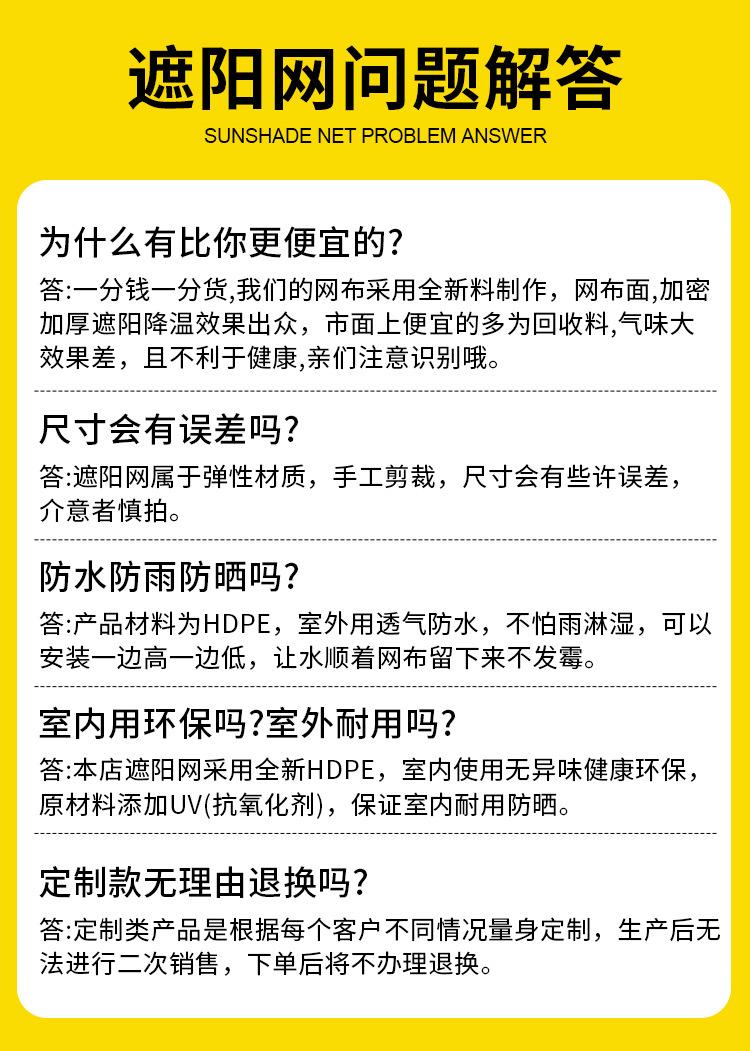 遮阳网问题解答

SUNSHADE NET PROBLEM ANSWER

为什么有比你更便宜的?

答:一分钱一分货,我们的网布采用全新料制作，网布面,加密加厚遮阳降温效果出众，市面上便宜的多为回收料,气味大效果差，且不利于健康,亲们注意识别哦。

尺寸会有误差吗?

答:遮阳网属于弹性材质，手工剪裁，尺寸会有些许误差，介意者慎拍。

防水防雨防晒吗?

答:产品材料为HDPE，室外用透气防水，不怕雨淋湿，可以安装一边高一边低，让水顺着网布留下来不发霉。

室内用环保吗?室外耐用吗?

答:本店遮阳网采用全新HDPE，室内使用无异味健康环保，原材料添加UV(抗氧化剂)，保证室内耐用防晒。

定制款无理由退换吗?

答:定制类产品是根据每个客户不同情况量身定制，生产后无法进行二次销售，下单后将不办理退换。